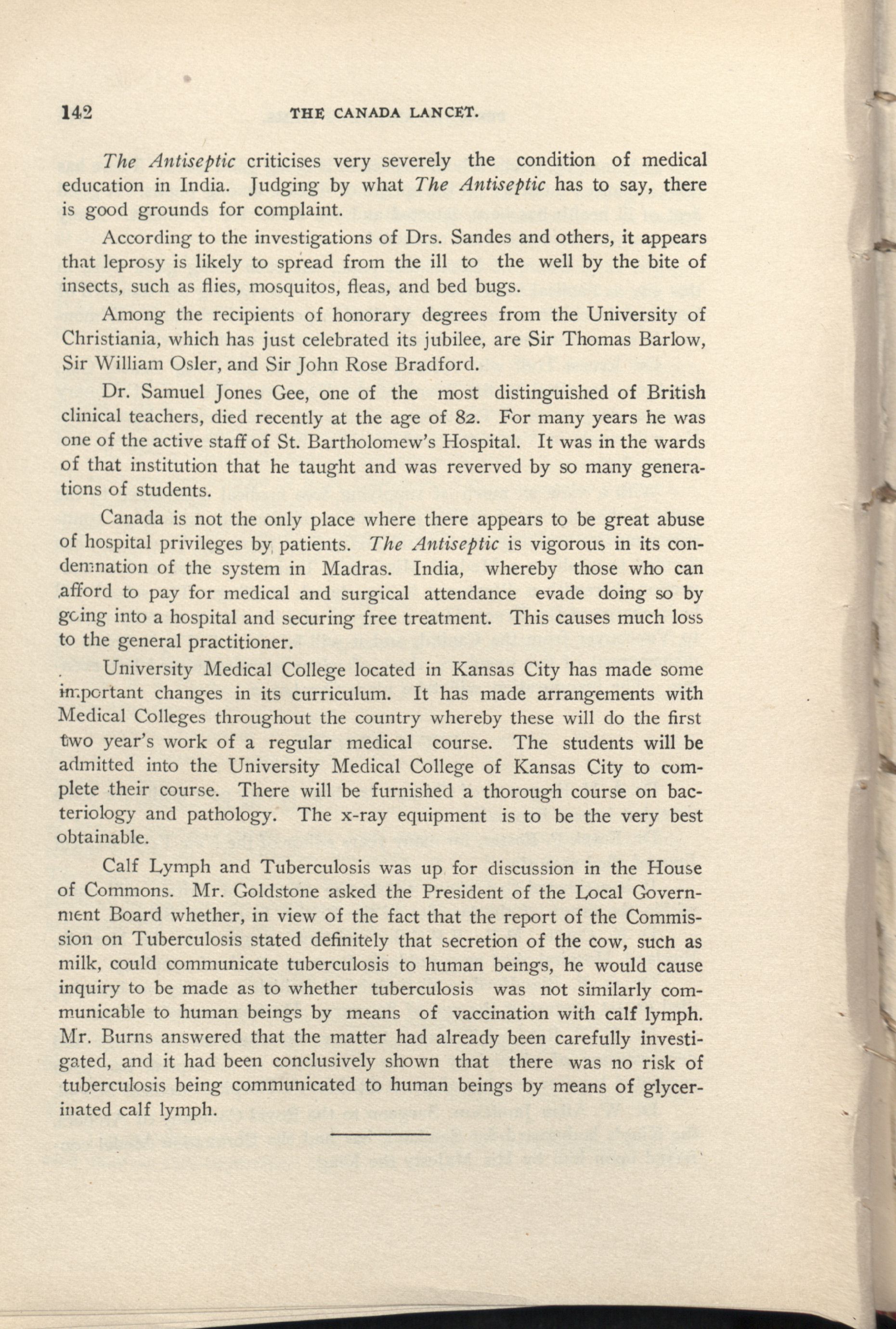 142 THE CANADA LANCET.

The Antiseptic criticises very severely the condition of medical education in India. Judging by what The Antiseptic has to say, there is good grounds for complaint.

According to the investigations of Drs. Sandes and others, it appears that leprosy is likely to spread from the ill to the well by the bite of insects, such as flies, mosquitos, fleas, and bed bugs.

Among the recipients of honorary degrees from the University of Christiania, which has just celebrated its jubilee, are Sir Thomas Barlow, Sir William Osler, and Sir John Rose Bradford.

Dr. Samuel Jones Gee, one of the most distinguished of British clinical teachers, died recently at the age of 82. For many years he was one of the active staff of St. Bartholomew's Hospital. It was in the wards of that institution that he taught and was reverved by so many generations of students.

Canada is not the only place where there appears to be great abuse of hospital privileges by patients. The Antiseptic is vigorous in its condemnation of the system in Madras. India, whereby those who can afford to pay for medical and surgical attendance evade doing so by going into a hospital and securing free treatment. This causes much loss to the general practitioner.

University Medical College located in Kansas City has made some important changes in its curriculum. It has made arrangements with Medical Colleges throughout the country whereby these will do the first two year's work of a regular medical course. The students will be admitted into the University Medical College of Kansas City to complete their course. There will be furnished a thorough course on bacteriology and pathology. The x-ray equipment is to be the very best obtainable.

Calf Lymph and Tuberculosis was up for discussion in the House of Commons. Mr. Goldstone asked the President of the Local Government Board whether, in view of the fact that the report of the Commission on Tuberculosis stated definitely that secretion of the cow, such as milk, could communicate tuberculosis to human beings, he would cause inquiry to be made as to whether tuberculosis was not similarly communicable to human beings by means of vaccination with calf lymph. Mr. Burns answered that the matter had already been carefully investigated, and it had been conclusively shown that there was no risk of tuberculosis being communicated to human beings by means of glycerinated calf lymph.